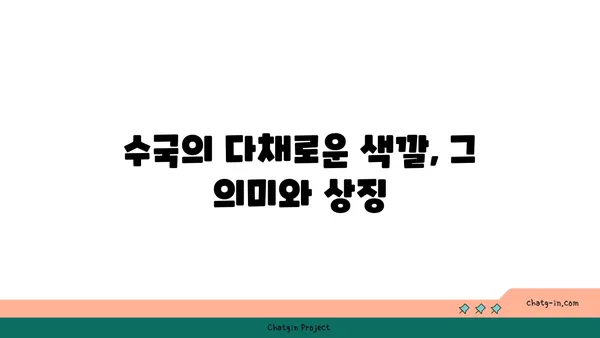 수국의 다채로운 색깔, 그 의미와 상징

chatg-in.com

Chatgin Project